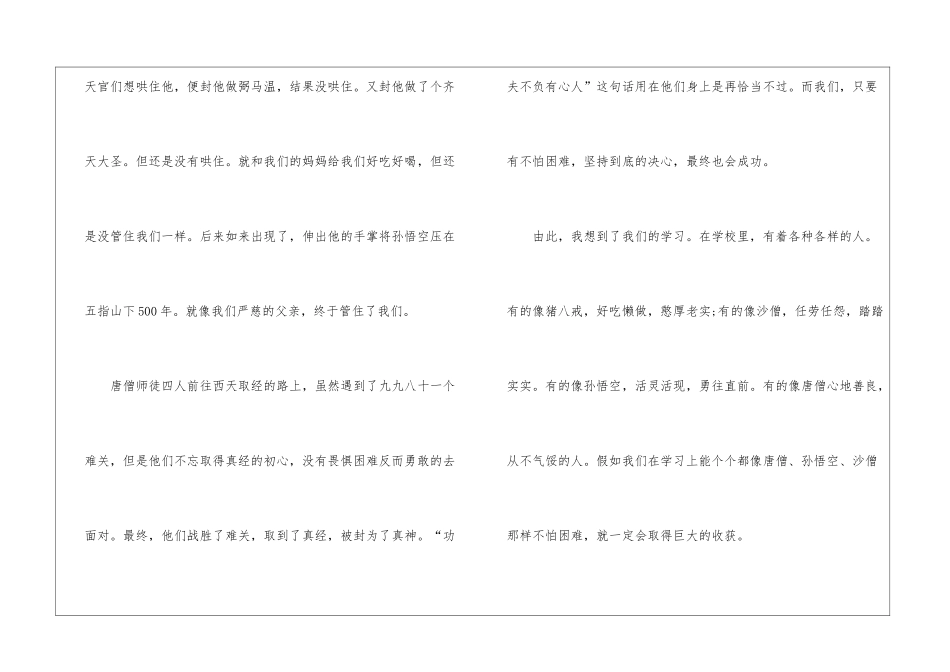 天官们想哄住他，便封他做弼马温，结果没哄住。又封他做了个齐天大圣。但还是没有哄住。就和我们的妈妈给我们好吃好喝，但还是没管住我们一样。后来如来出现了，伸出他的手掌将孙悟空压在五指山下500年。就像我们严慈的父亲，终于管住了我们。

唐僧师徒四人前往西天取经的路上，虽然遇到了九九八十一个难关，但是他们不忘取得真经的初心，没有畏惧困难反而勇敢的去面对。最终，他们战胜了难关，取到了真经，被封为了真神。“功夫不负有心人”这句话用在他们身上是再恰当不过。而我们，只要有不怕困难，坚持到底的决心，最终也会成功。

由此，我想到了我们的学习。在学校里，有着各种各样的人。有的像猪八戒，好吃懒做，憨厚老实;有的像沙僧，任劳任怨，踏踏实实。有的像孙悟空，活灵活现，勇往直前。有的像唐僧心地善良，从不气馁的人。假如我们在学习上能个个都像唐僧、孙悟空、沙僧那样不怕困难，就一定会取得巨大的收获。